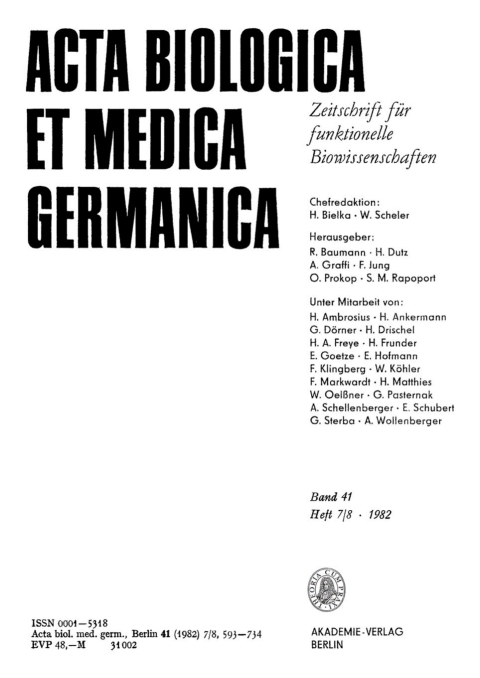 ACTA BIOLOGICA ET MEDICA GERMANICA

Zeitschrift für funktionelle Biowissenschaften

Chefredaktion:
H. Bielka · W. Scheler

Herausgeber:
R. Baumann · H. Dutz
A. Graffi · F. Jung
O. Prokop · S. M. Rapoport

Unter Mitarbeit von:
H. Ambrosius · H. Ankermann
G. Dörner · H. Drischel
H. A. Freye · H. Frunder
E. Goetze · E. Hofmann
F. Klingberg · W. Köhler
F. Markwardt · H. Matthies
W. Oelßner · G. Pasternak
A. Schellenberger · E. Schubert
G. Sterba · A. Wollenberger

Band 41
Heft 7/8 · 1982

THEORIA CUM PRAXI

ISSN 0001–5318
Acta biol. med. germ., Berlin 41 (1982) 7/8, 593–734
EVP 48,–M 31002

AKADEMIE-VERLAG
BERLIN